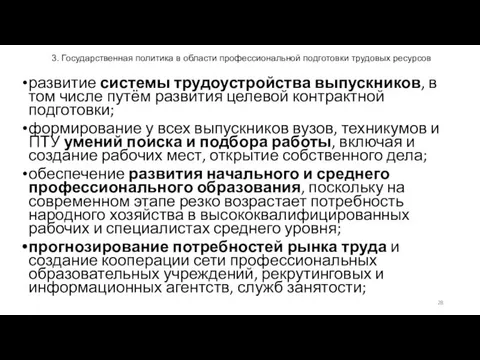 3. Государственная политика в области профессиональной подготовки трудовых ресурсов

•развитие системы трудоустройства выпускников, в том числе путём развития целевой контрактной подготовки;

•формирование у всех выпускников вузов, техникумов и ПТУ умений поиска и подбора работы, включая и создание рабочих мест, открытие собственного дела;

•обеспечение развития начального и среднего профессионального образования, поскольку на современном этапе резко возрастает потребность народного хозяйства в высококвалифицированных рабочих и специалистах среднего уровня;

•прогнозирование потребностей рынка труда и создание кооперации сети профессиональных образовательных учреждений, рекрутинговых и информационных агентств, служб занятости;

28